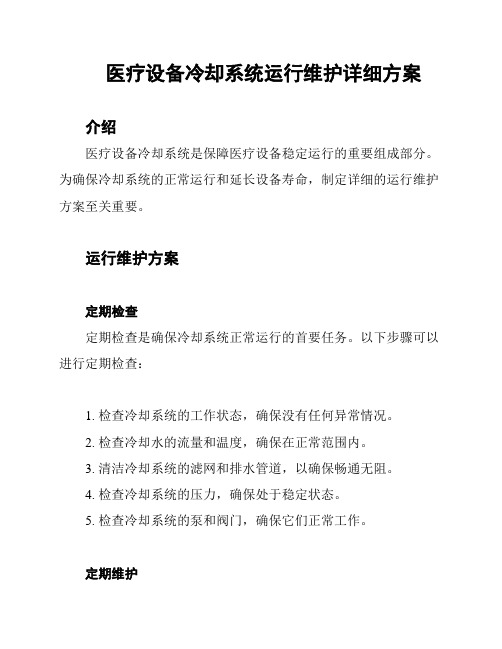 医疗设备冷却系统运行维护详细方案

介绍

医疗设备冷却系统是保障医疗设备稳定运行的重要组成部分。为确保冷却系统的正常运行和延长设备寿命，制定详细的运行维护方案至关重要。

运行维护方案

定期检查

定期检查是确保冷却系统正常运行的首要任务。以下步骤可以进行定期检查：

1. 检查冷却系统的工作状态，确保没有任何异常情况。
2. 检查冷却水的流量和温度，确保在正常范围内。
3. 清洁冷却系统的滤网和排水管道，以确保畅通无阻。
4. 检查冷却系统的压力，确保处于稳定状态。
5. 检查冷却系统的泵和阀门，确保它们正常工作。

定期维护